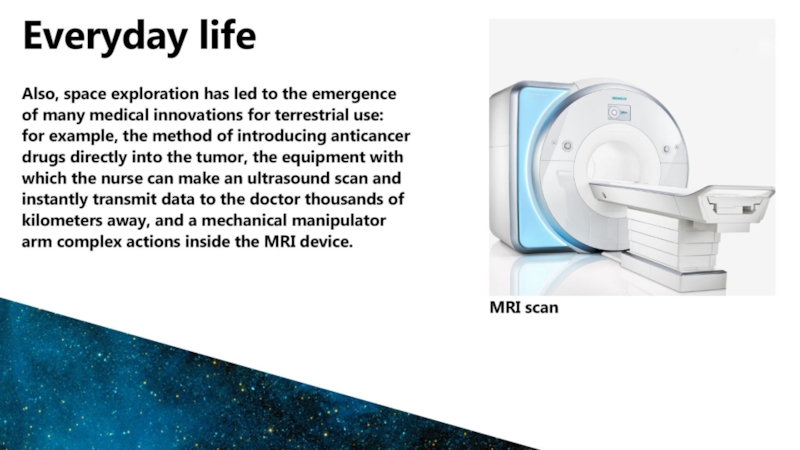 Everyday life

Also, space exploration has led to the emergence of many medical innovations for terrestrial use: for example, the method of introducing anticancer drugs directly into the tumor, the equipment with which the nurse can make an ultrasound scan and instantly transmit data to the doctor thousands of kilometers away, and a mechanical manipulator arm complex actions inside the MRI device.

MRI scan